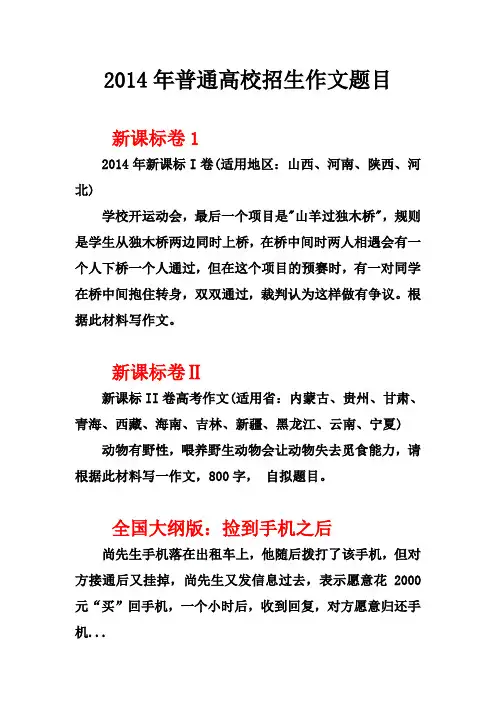 2014 年普通高校招生作文题目

新课标卷 1

2014 年新课标 I 卷(适用地区：山西、河南、陕西、河北)

学校开运动会，最后一个项目是"山羊过独木桥"，规则是学生从独木桥两边同时上桥，在桥中间时两人相遇会有一个人下桥一个人通过，但在这个项目的预赛时，有一对同学在桥中间抱住转身，双双通过，裁判认为这样做有争议。根据此材料写作文。

新课标卷Ⅱ

新课标 II 卷高考作文(适用省：内蒙古、贵州、甘肃、青海、西藏、海南、吉林、新疆、黑龙江、云南、宁夏)

动物有野性，喂养野生动物会让动物失去觅食能力，请根据此材料写一作文，800 字， 自拟题目。

全国大纲版：捡到手机之后

尚先生手机落在出租车上，他随后拨打了该手机，但对方接通后又挂掉，尚先生又发信息过去，表示愿意花 2000 元“买”回手机，一个小时后，收到回复，对方愿意归还手机...